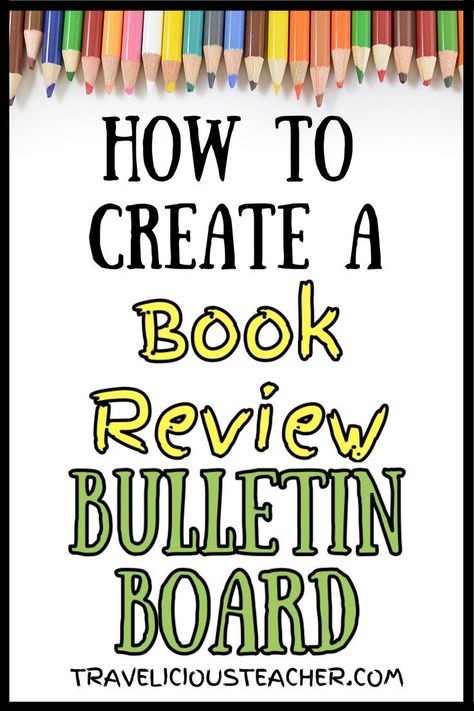 HOW TO CREATE A Book Review BULLETIN BOARD

TRAVELICIOUSTEACHER.COM